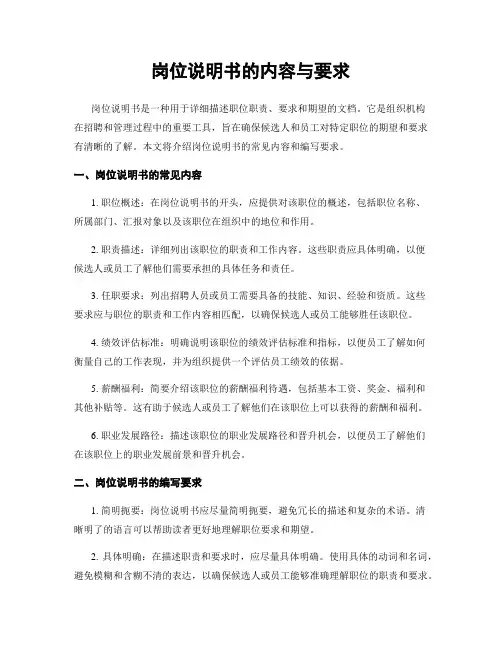 岗位说明书的内容与要求

岗位说明书是一种用于详细描述职位职责、要求和期望的文档。它是组织机构在招聘和管理过程中的重要工具，旨在确保候选人和员工对特定职位的期望和要求有清晰的了解。本文将介绍岗位说明书的常见内容和编写要求。

一、岗位说明书的常见内容

1. 职位概述：在岗位说明书的开头，应提供对该职位的概述，包括职位名称、所属部门、汇报对象以及该职位在组织中的地位和作用。

2. 职责描述：详细列出该职位的职责和工作内容。这些职责应具体明确，以便候选人或员工了解他们需要承担的具体任务和责任。

3. 任职要求：列出招聘人员或员工需要具备的技能、知识、经验和资质。这些要求应与职位的职责和工作内容相匹配，以确保候选人或员工能够胜任该职位。

4. 绩效评估标准：明确说明该职位的绩效评估标准和指标，以便员工了解如何衡量自己的工作表现，并为组织提供一个评估员工绩效的依据。

5. 薪酬福利：简要介绍该职位的薪酬福利待遇，包括基本工资、奖金、福利和其他补贴等。这有助于候选人或员工了解他们在该职位上可以获得的薪酬和福利。

6. 职业发展路径：描述该职位的职业发展路径和晋升机会，以便员工了解他们在该职位上的职业发展前景和晋升机会。

二、岗位说明书的编写要求

1. 简明扼要：岗位说明书应尽量简明扼要，避免冗长的描述和复杂的术语。清晰明了的语言可以帮助读者更好地理解职位要求和期望。

2. 具体明确：在描述职责和要求时，应尽量具体明确。使用具体的动词和名词，避免模糊和含糊不清的表达，以确保候选人或员工能够准确理解职位的职责和要求。